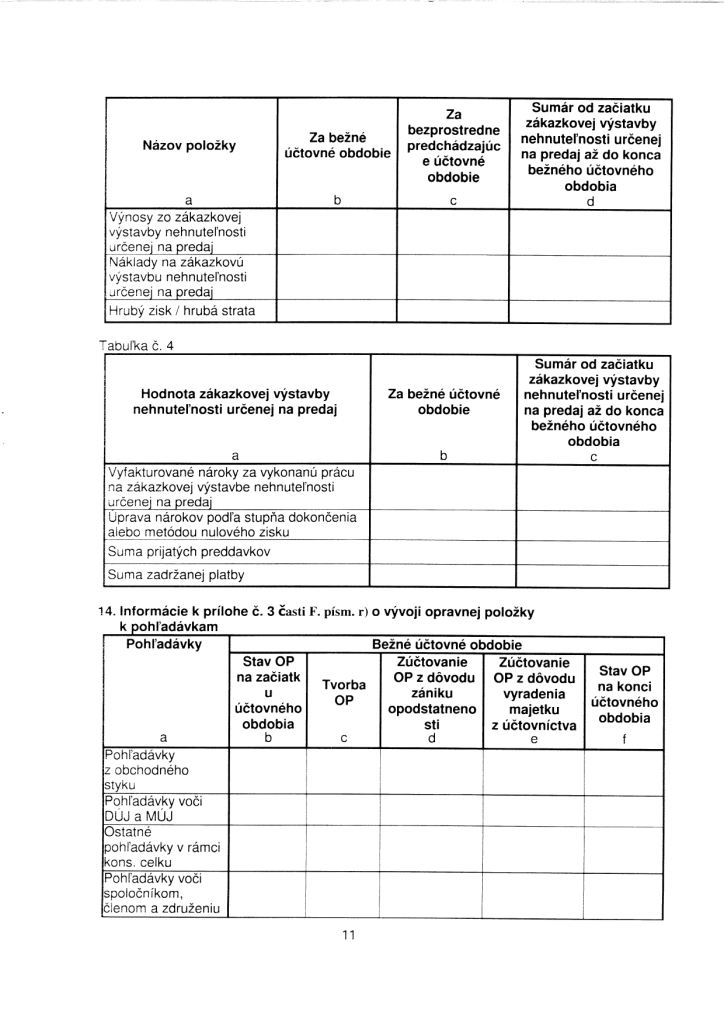 | Názov položky | Za bežné účtovné obdobie | Za bezprostredne predchádzajúce účtovné obdobie | Sumár od začiatku zákazkovej výstavby nehnuteľnosti určenej na predaj až do konca bežného účtovného obdobia |
|---|---|---|---|
| a | b | c | d |
| Výnosy zo zákazkovej výstavby nehnuteľnosti určenej na predaj | | | |
| Náklady na zákazkovú výstavbu nehnuteľnosti určenej na predaj | | | |
| Hrubý zisk / hrubá strata | | | |

Tabuľka č. 4

| Hodnota zákazkovej výstavby nehnuteľnosti určenej na predaj | Za bežné účtovné obdobie | Sumár od začiatku zákazkovej výstavby nehnuteľnosti určenej na predaj až do konca bežného účtovného obdobia |
|---|---|---|
| a | b | c |
| Vyfakturované nároky za vykonanú prácu na zákazkovej výstavbe nehnuteľnosti určenej na predaj | | |
| Úprava nárokov podľa stupňa dokončenia alebo metódou nulového zisku | | |
| Suma prijatých preddavkov | | |
| Suma zadržanej platby | | |

14. Informácie k prílohe č. 3 časti F. písm. r) o vývoji opravnej položky k pohľadávkam

| Pohľadávky | Bežné účtovné obdobie | | | | |
|---|---|---|---|---|---|
| | Stav OP na začiatku účtovného obdobia | Tvorba OP | Zúčtovanie OP z dôvodu zániku opodstatnenosti | Zúčtovanie OP z dôvodu vyradenia majetku z účtovníctva | Stav OP na konci účtovného obdobia |
| a | b | c | d | e | f |
| Pohľadávky z obchodného styku | | | | | |
| Pohľadávky voči DÚJ a MÚJ | | | | | |
| Ostatné pohľadávky v rámci kons. celku | | | | | |
| Pohľadávky voči spoločníkom, členom a združeniu | | | | | |

11